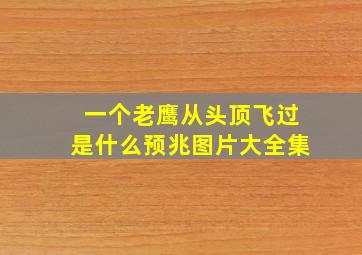 一个老鹰从头顶飞过
是什么预兆图片大全集